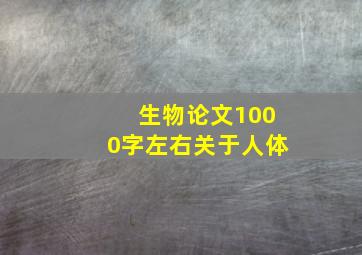 生物论文1000字左右关于人体